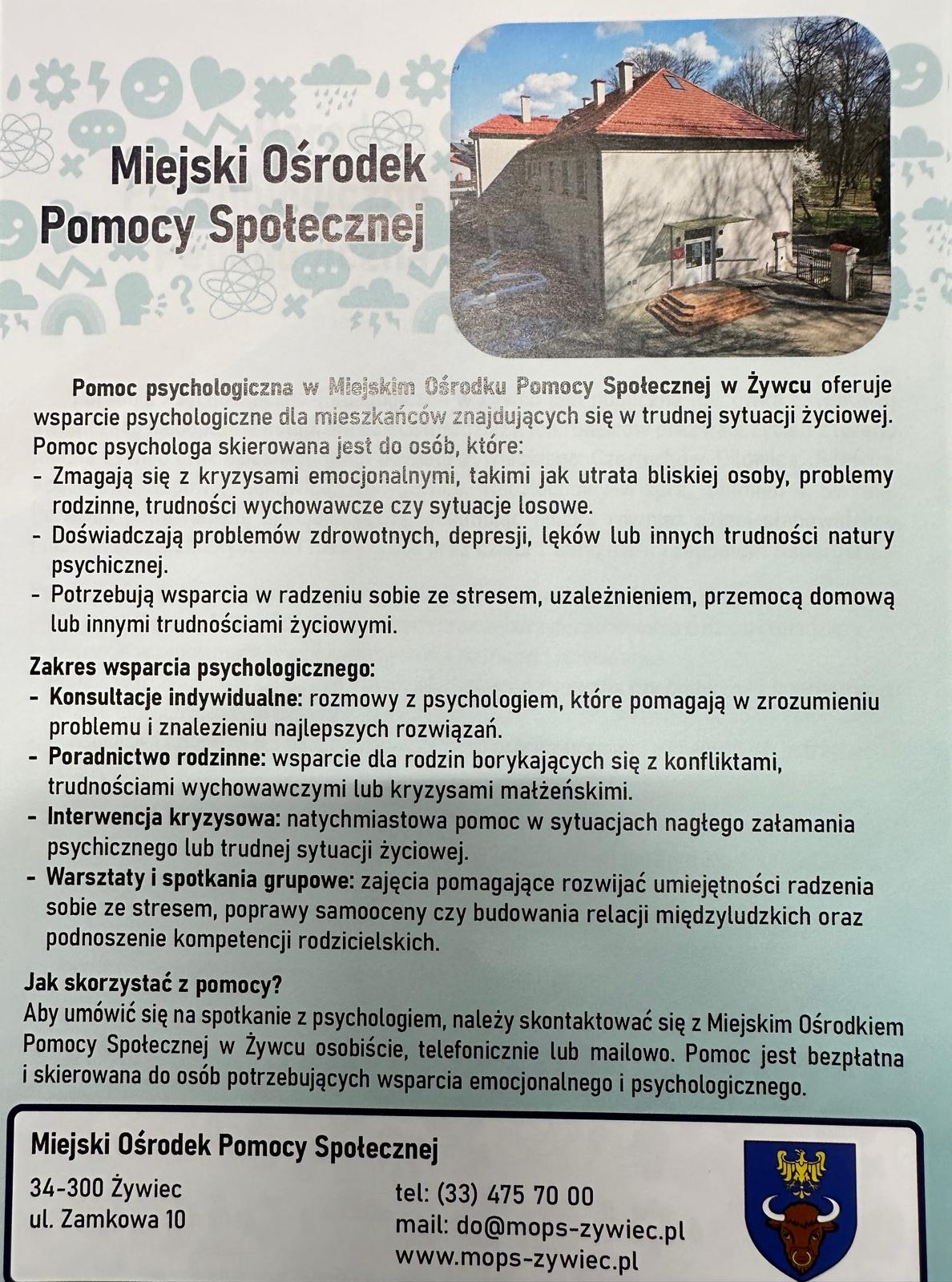 Miejski Ośrodek Pomocy Społecznej

Pomoc psychologiczna w Miejskim Ośrodku Pomocy Społecznej w Żywcu oferuje wsparcie psychologiczne dla mieszkańców znajdujących się w trudnej sytuacji życiowej. Pomoc psychologa skierowana jest do osób, które:
- Zmagają się z kryzysami emocjonalnymi, takimi jak utrata bliskiej osoby, problemy rodzinne, trudności wychowawcze czy sytuacje losowe.
- Doświadczają problemów zdrowotnych, depresji, lęków lub innych trudności natury psychicznej.
- Potrzebują wsparcia w radzeniu sobie ze stresem, uzależnieniem, przemocą domową lub innymi trudnościami życiowymi.

Zakres wsparcia psychologicznego:
- Konsultacje indywidualne: rozmowy z psychologiem, które pomagają w zrozumieniu problemu i znalezieniu najlepszych rozwiązań.
- Poradnictwo rodzinne: wsparcie dla rodzin borykających się z konfliktami, trudnościami wychowawczymi lub kryzysami małżeńskimi.
- Interwencja kryzysowa: natychmiastowa pomoc w sytuacjach nagłego załamania psychicznego lub trudnej sytuacji życiowej.
- Warsztaty i spotkania grupowe: zajęcia pomagające rozwijać umiejętności radzenia sobie ze stresem, poprawy samooceny czy budowania relacji międzyludzkich oraz podnoszenie kompetencji rodzicielskich.

Jak skorzystać z pomocy?
Aby umówić się na spotkanie z psychologiem, należy skontaktować się z Miejskim Ośrodkiem Pomocy Społecznej w Żywcu osobiście, telefonicznie lub mailowo. Pomoc jest bezpłatna i skierowana do osób potrzebujących wsparcia emocjonalnego i psychologicznego.

Miejski Ośrodek Pomocy Społecznej
34-300 Żywiec
ul. Zamkowa 10
tel: (33) 475 70 00
mail: do@mops-zywiec.pl
www.mops-zywiec.pl